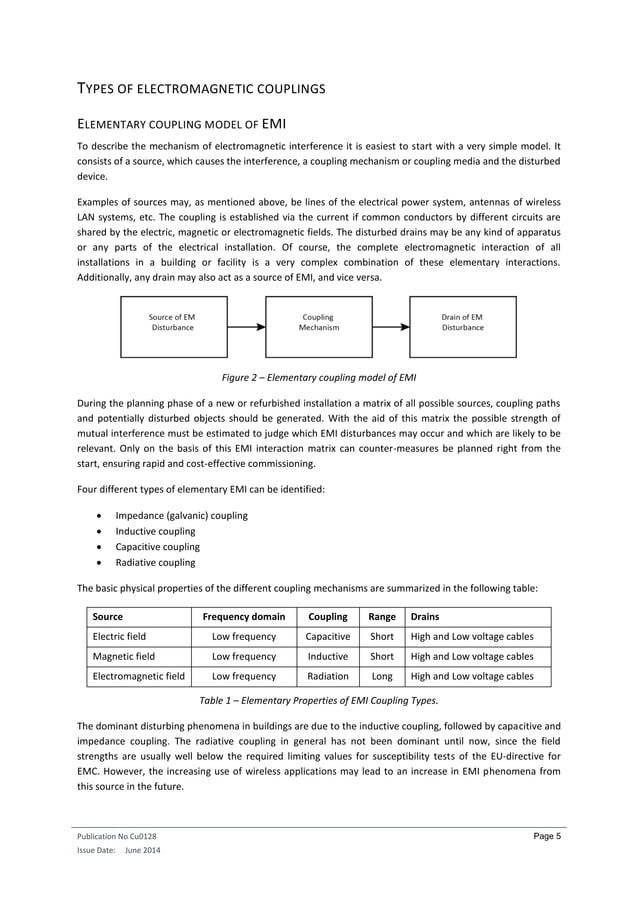 TYPES OF ELECTROMAGNETIC COUPLINGS

ELEMENTARY COUPLING MODEL OF EMI

To describe the mechanism of electromagnetic interference it is easiest to start with a very simple model. It consists of a source, which causes the interference, a coupling mechanism or coupling media and the disturbed device.

Examples of sources may, as mentioned above, be lines of the electrical power system, antennas of wireless LAN systems, etc. The coupling is established via the current if common conductors by different circuits are shared by the electric, magnetic or electromagnetic fields. The disturbed drains may be any kind of apparatus or any parts of the electrical installation. Of course, the complete electromagnetic interaction of all installations in a building or facility is a very complex combination of these elementary interactions. Additionally, any drain may also act as a source of EMI, and vice versa.

Source of EM Disturbance

Coupling Mechanism

Drain of EM Disturbance

Figure 2 – Elementary coupling model of EMI

During the planning phase of a new or refurbished installation a matrix of all possible sources, coupling paths and potentially disturbed objects should be generated. With the aid of this matrix the possible strength of mutual interference must be estimated to judge which EMI disturbances may occur and which are likely to be relevant. Only on the basis of this EMI interaction matrix can counter-measures be planned right from the start, ensuring rapid and cost-effective commissioning.

Four different types of elementary EMI can be identified:

• Impedance (galvanic) coupling
• Inductive coupling
• Capacitive coupling
• Radiative coupling

The basic physical properties of the different coupling mechanisms are summarized in the following table:

| Source | Frequency domain | Coupling | Range | Drains |
|---|---|---|---|---|
| Electric field | Low frequency | Capacitive | Short | High and Low voltage cables |
| Magnetic field | Low frequency | Inductive | Short | High and Low voltage cables |
| Electromagnetic field | Low frequency | Radiation | Long | High and Low voltage cables |

Table 1 – Elementary Properties of EMI Coupling Types.

The dominant disturbing phenomena in buildings are due to the inductive coupling, followed by capacitive and impedance coupling. The radiative coupling in general has not been dominant until now, since the field strengths are usually well below the required limiting values for susceptibility tests of the EU-directive for EMC. However, the increasing use of wireless applications may lead to an increase in EMI phenomena from this source in the future.

Publication No Cu0128
Issue Date: June 2014

Page 5